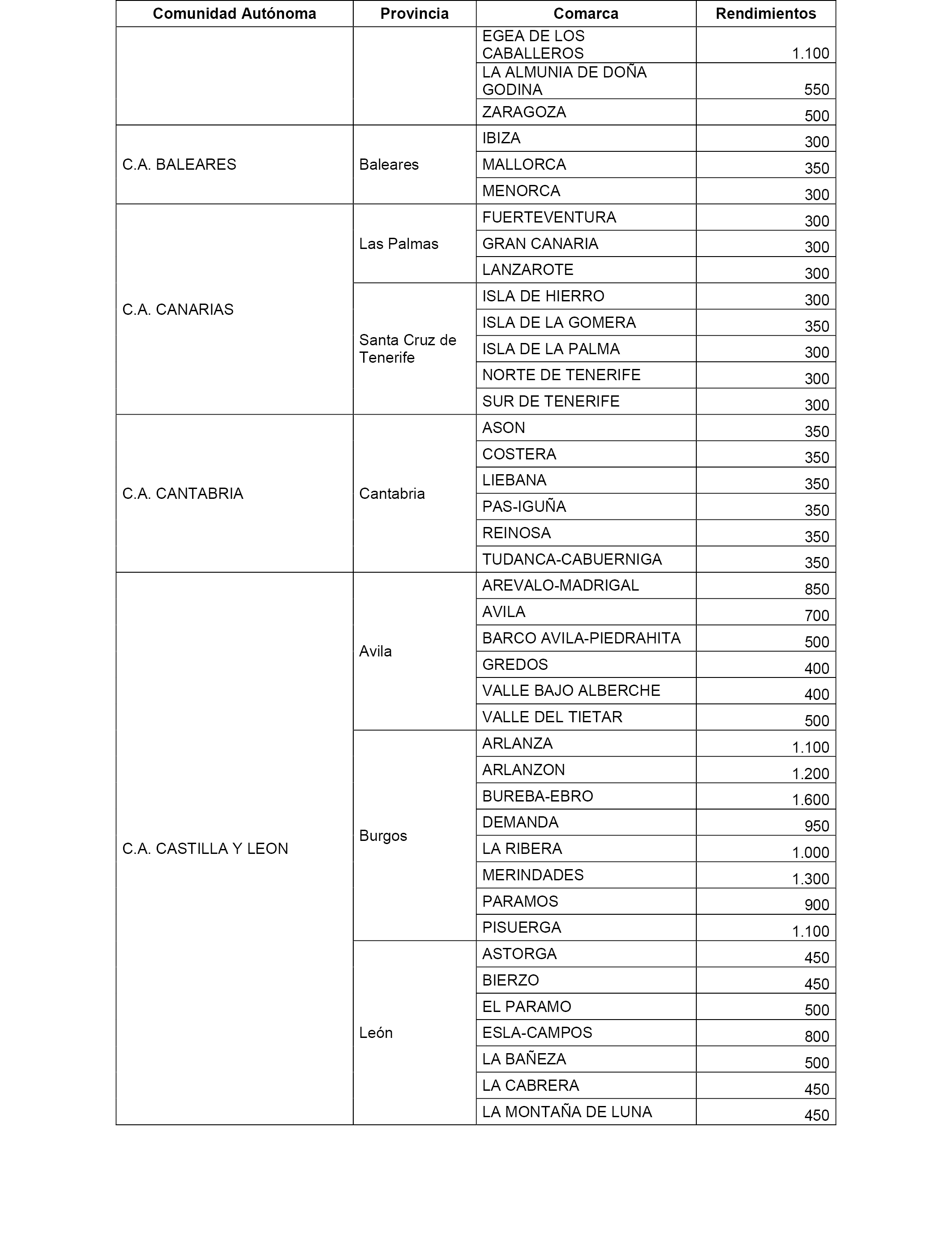 | Comunidad Autónoma | Provincia | Comarca | Rendimientos |
|---|---|---|---|
| | | EGEA DE LOS CABALLEROS | 1.100 |
| | | LA ALMUNIA DE DOÑA GODINA | 550 |
| | | ZARAGOZA | 500 |
| C.A. BALEARES | Baleares | IBIZA | 300 |
| | | MALLORCA | 350 |
| | | MENORCA | 300 |
| C.A. CANARIAS | Las Palmas | FUERTEVENTURA | 300 |
| | | GRAN CANARIA | 300 |
| | | LANZAROTE | 300 |
| | Santa Cruz de Tenerife | ISLA DE HIERRO | 300 |
| | | ISLA DE LA GOMERA | 350 |
| | | ISLA DE LA PALMA | 300 |
| | | NORTE DE TENERIFE | 300 |
| | | SUR DE TENERIFE | 300 |
| C.A. CANTABRIA | Cantabria | ASON | 350 |
| | | COSTERA | 350 |
| | | LIEBANA | 350 |
| | | PAS-IGUÑA | 350 |
| | | REINOSA | 350 |
| | | TUDANCA-CABUERNIGA | 350 |
| C.A. CASTILLA Y LEON | Avila | AREVALO-MADRIGAL | 850 |
| | | AVILA | 700 |
| | | BARCO AVILA-PIEDRAHITA | 500 |
| | | GREDOS | 400 |
| | | VALLE BAJO ALBERCHE | 400 |
| | | VALLE DEL TIETAR | 500 |
| | Burgos | ARLANZA | 1.100 |
| | | ARLANZON | 1.200 |
| | | BUREBA-EBRO | 1.600 |
| | | DEMANDA | 950 |
| | | LA RIBERA | 1.000 |
| | | MERINDADES | 1.300 |
| | | PARAMOS | 900 |
| | | PISUERGA | 1.100 |
| | León | ASTORGA | 450 |
| | | BIERZO | 450 |
| | | EL PARAMO | 500 |
| | | ESLA-CAMPOS | 800 |
| | | LA BAÑEZA | 500 |
| | | LA CABRERA | 450 |
| | | LA MONTAÑA DE LUNA | 450 |